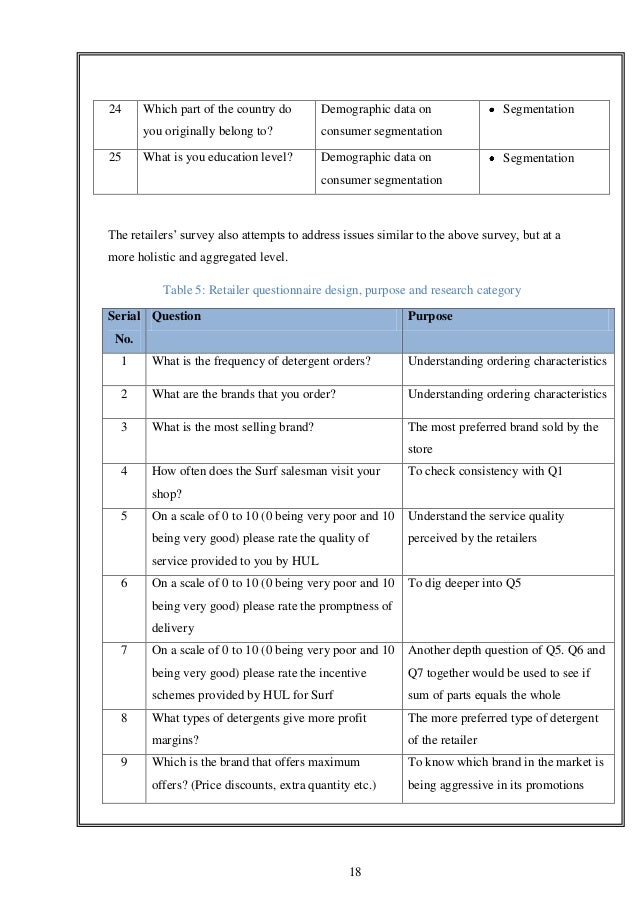 | 24 | Which part of the country do you originally belong to? | Demographic data on consumer segmentation | • Segmentation |
|---|---|---|---|
| 25 | What is you education level? | Demographic data on consumer segmentation | • Segmentation |

The retailers' survey also attempts to address issues similar to the above survey, but at a more holistic and aggregated level.

Table 5: Retailer questionnaire design, purpose and research category

| Serial No. | Question | Purpose |
|---|---|---|
| 1 | What is the frequency of detergent orders? | Understanding ordering characteristics |
| 2 | What are the brands that you order? | Understanding ordering characteristics |
| 3 | What is the most selling brand? | The most preferred brand sold by the store |
| 4 | How often does the Surf salesman visit your shop? | To check consistency with Q1 |
| 5 | On a scale of 0 to 10 (0 being very poor and 10 being very good) please rate the quality of service provided to you by HUL | Understand the service quality perceived by the retailers |
| 6 | On a scale of 0 to 10 (0 being very poor and 10 being very good) please rate the promptness of delivery | To dig deeper into Q5 |
| 7 | On a scale of 0 to 10 (0 being very poor and 10 being very good) please rate the incentive schemes provided by HUL for Surf | Another depth question of Q5. Q6 and Q7 together would be used to see if sum of parts equals the whole |
| 8 | What types of detergents give more profit margins? | The more preferred type of detergent of the retailer |
| 9 | Which is the brand that offers maximum offers? (Price discounts, extra quantity etc.) | To know which brand in the market is being aggressive in its promotions |

18